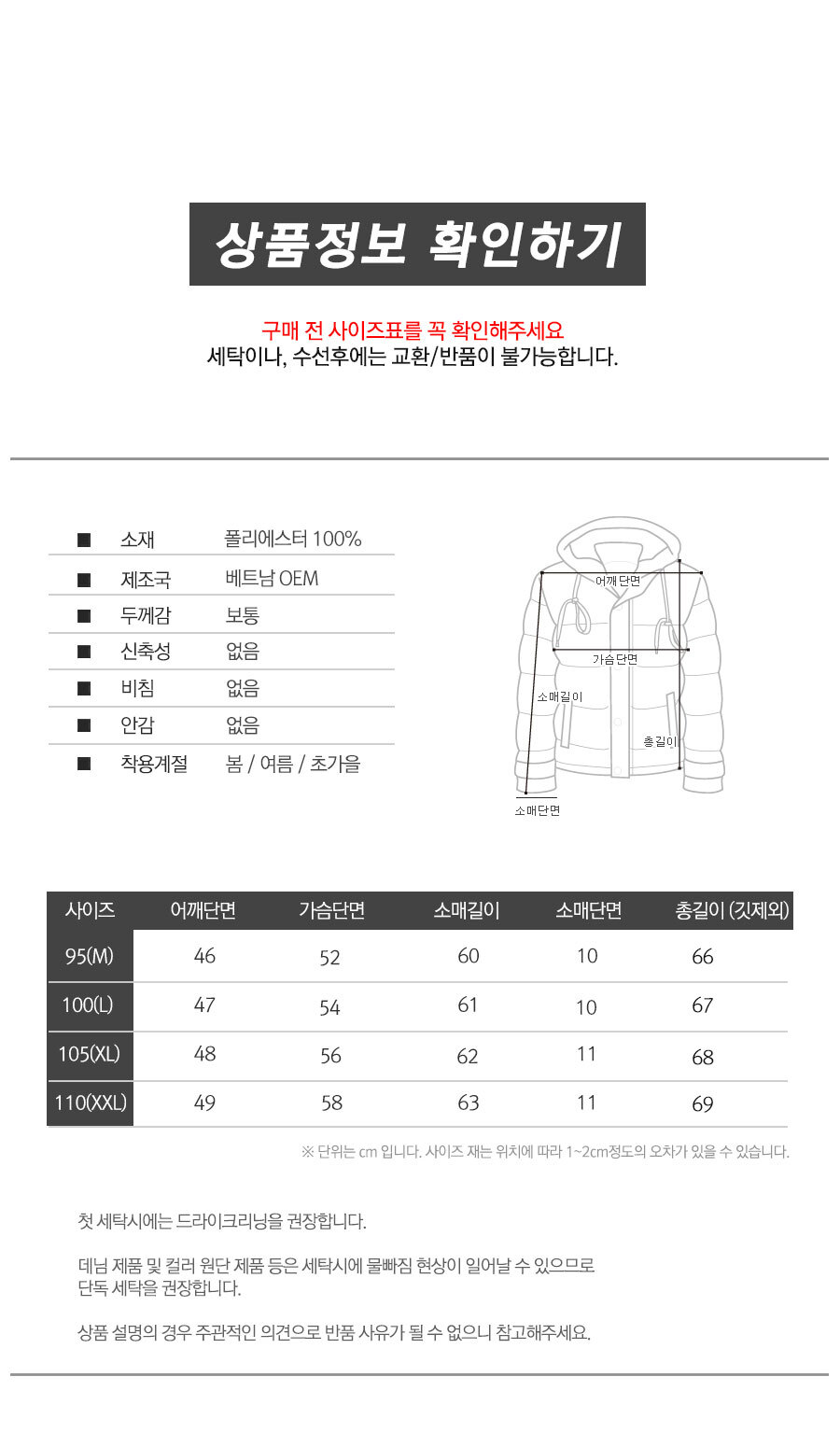 상품정보 확인하기

구매 전 사이즈표를 꼭 확인해주세요
세탁이나, 수선후에는 교환/반품이 불가능합니다.

| ■ | 소재 | 폴리에스터 100% |
|---|---|---|
| ■ | 제조국 | 베트남 OEM |
| ■ | 두께감 | 보통 |
| ■ | 신축성 | 없음 |
| ■ | 비침 | 없음 |
| ■ | 안감 | 없음 |
| ■ | 착용계절 | 봄 / 여름 / 초가을 |

어깨단면
가슴단면
소매길이
총길이
소매단면

| 사이즈 | 어깨단면 | 가슴단면 | 소매길이 | 소매단면 | 총길이 (깃제외) |
|---|---|---|---|---|---|
| 95(M) | 46 | 52 | 60 | 10 | 66 |
| 100(L) | 47 | 54 | 61 | 10 | 67 |
| 105(XL) | 48 | 56 | 62 | 11 | 68 |
| 110(XXL) | 49 | 58 | 63 | 11 | 69 |

※ 단위는 cm 입니다. 사이즈 재는 위치에 따라 1~2cm정도의 오차가 있을 수 있습니다.

첫 세탁시에는 드라이크리닝을 권장합니다.

데님 제품 및 컬러 원단 제품 등은 세탁시에 물빠짐 현상이 일어날 수 있으므로 단독 세탁을 권장합니다.

상품 설명의 경우 주관적인 의견으로 반품 사유가 될 수 없으니 참고해주세요.